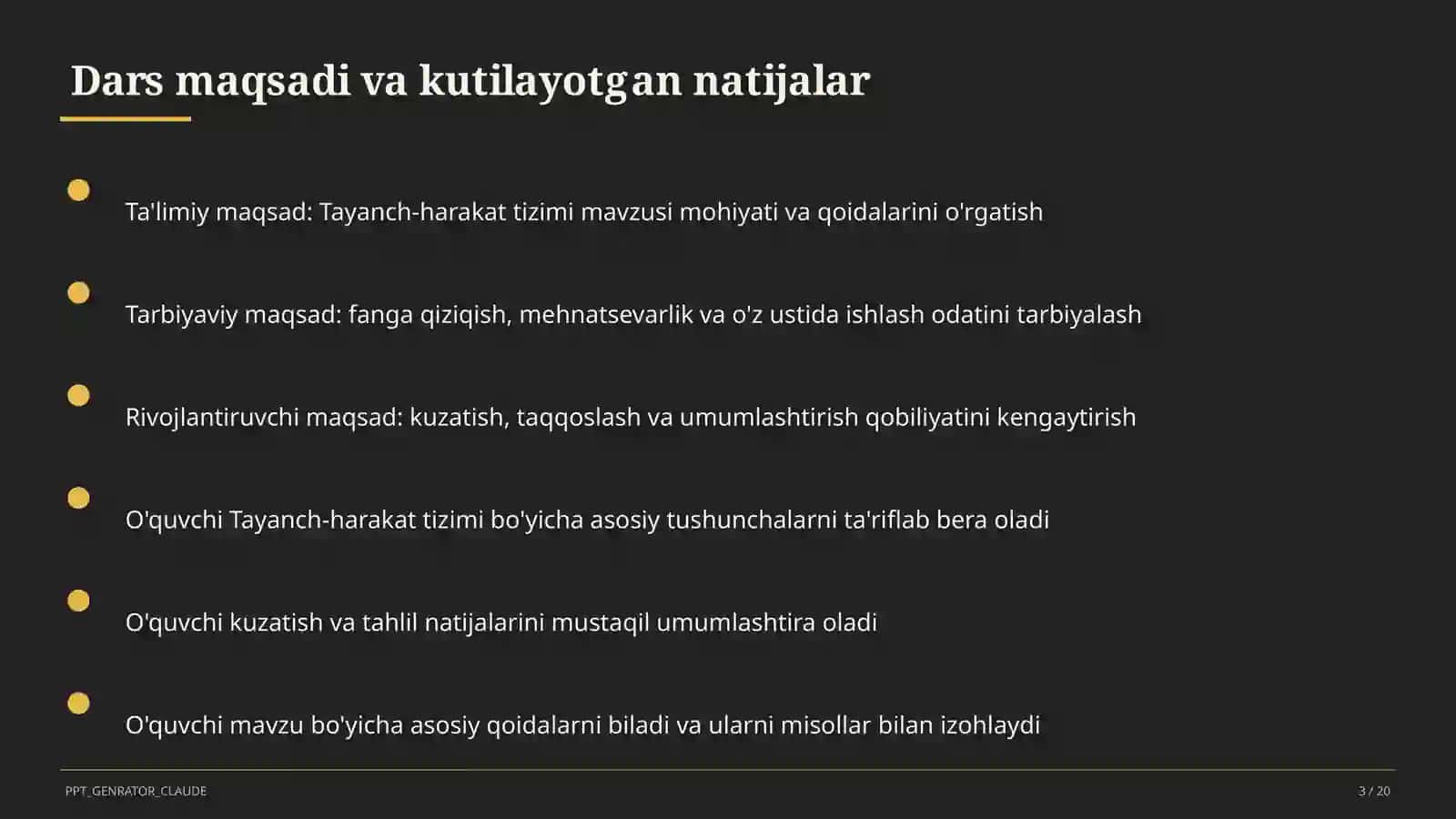 Dars maqsadi va kutilayotgan natijalar

Ta'limiy maqsad: Tayanch-harakat tizimi mavzusi mohiyati va qoidalarini o'rgatish

Tarbiyaviy maqsad: fanga qiziqish, mehnatsevarlik va o'z ustida ishlash odatini tarbiyalash

Rivojlantiruvchi maqsad: kuzatish, taqqoslash va umumlashtirish qobiliyatini kengaytirish

O'quvchi Tayanch-harakat tizimi bo'yicha asosiy tushunchalarni ta'riflab bera oladi

O'quvchi kuzatish va tahlil natijalarini mustaqil umumlashtira oladi

O'quvchi mavzu bo'yicha asosiy qoidalarni biladi va ularni misollar bilan izohlaydi

PPT_GENRATOR_CLAUDE

3 / 20